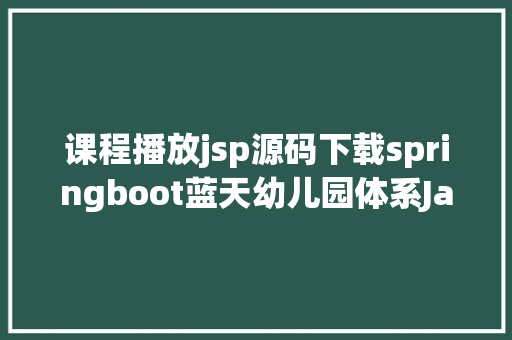 课程播放jsp源码下载springboot蓝天幼儿园体系Ja